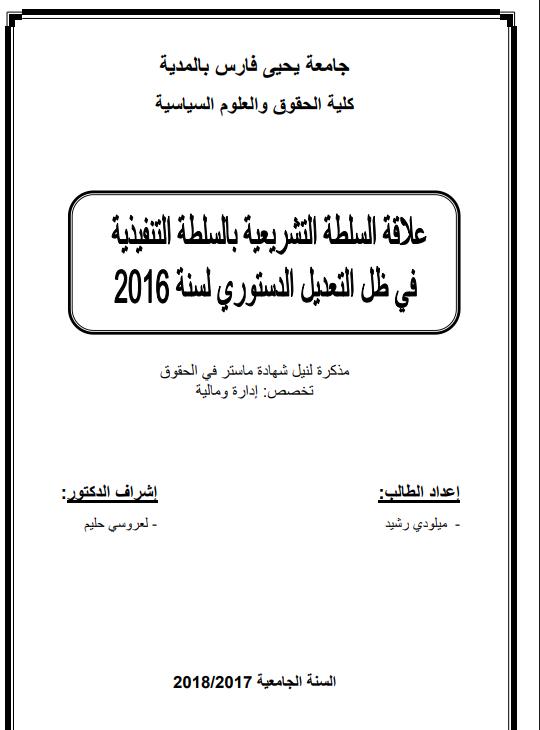 جامعة يحيى فارس بالمدية

كلية الحقوق والعلوم السياسية

علاقة السلطة التشريعية بالسلطة التنفيذية في ظل التعديل الدستوري لسنة 2016

مذكرة لنيل شهادة ماستر في الحقوق
تخصص: إدارة ومالية

إعداد الطالب:
- ميلودي رشيد

إشراف الدكتور:
- لعروسي حليم

السنة الجامعية 2018/2017